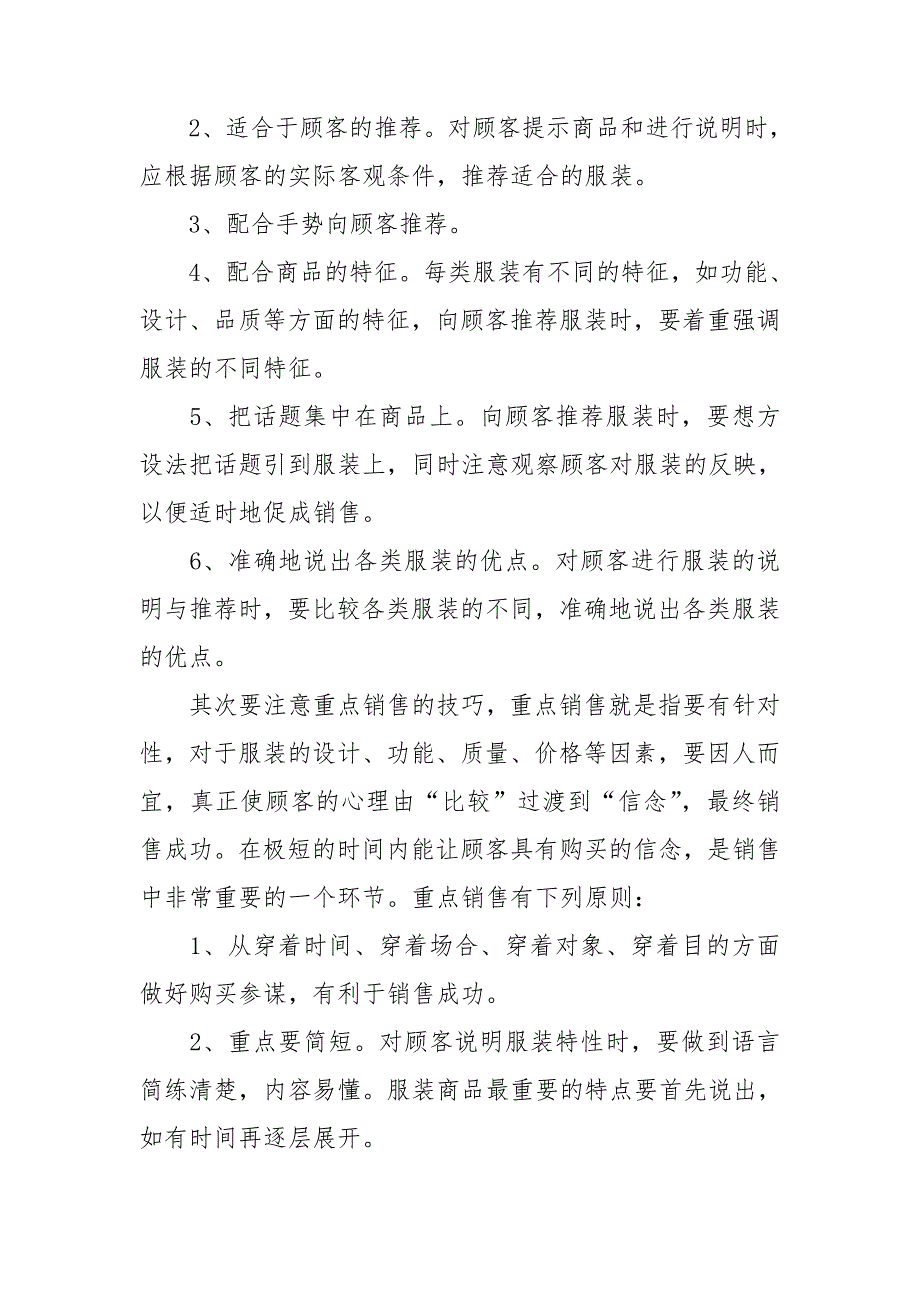 2、适合于顾客的推荐。对顾客提示商品和进行说明时，应根据顾客的实际客观条件，推荐适合的服装。

3、配合手势向顾客推荐。

4、配合商品的特征。每类服装有不同的特征，如功能、设计、品质等方面的特征，向顾客推荐服装时，要着重强调服装的不同特征。

5、把话题集中在商品上。向顾客推荐服装时，要想方设法把话题引到服装上，同时注意观察顾客对服装的反映，以便适时地促成销售。

6、准确地说出各类服装的优点。对顾客进行服装的说明与推荐时，要比较各类服装的不同，准确地说出各类服装的优点。

其次要注意重点销售的技巧，重点销售就是指要有针对性，对于服装的设计、功能、质量、价格等因素，要因人而宜，真正使顾客的心理由“比较”过渡到“信念”，最终销售成功。在极短的时间内能让顾客具有购买的信念，是销售中非常重要的一个环节。重点销售有下列原则：

1、从穿着时间、穿着场合、穿着对象、穿着目的方面做好购买参谋，有利于销售成功。

2、重点要简短。对顾客说明服装特性时，要做到语言简练清楚，内容易懂。服装商品最重要的特点要首先说出，如有时间再逐层展开。